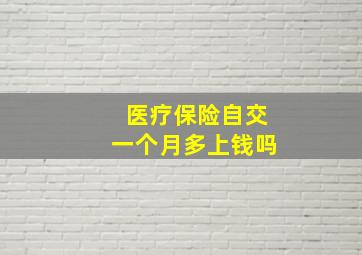 医疗保险自交
一个月多上钱吗